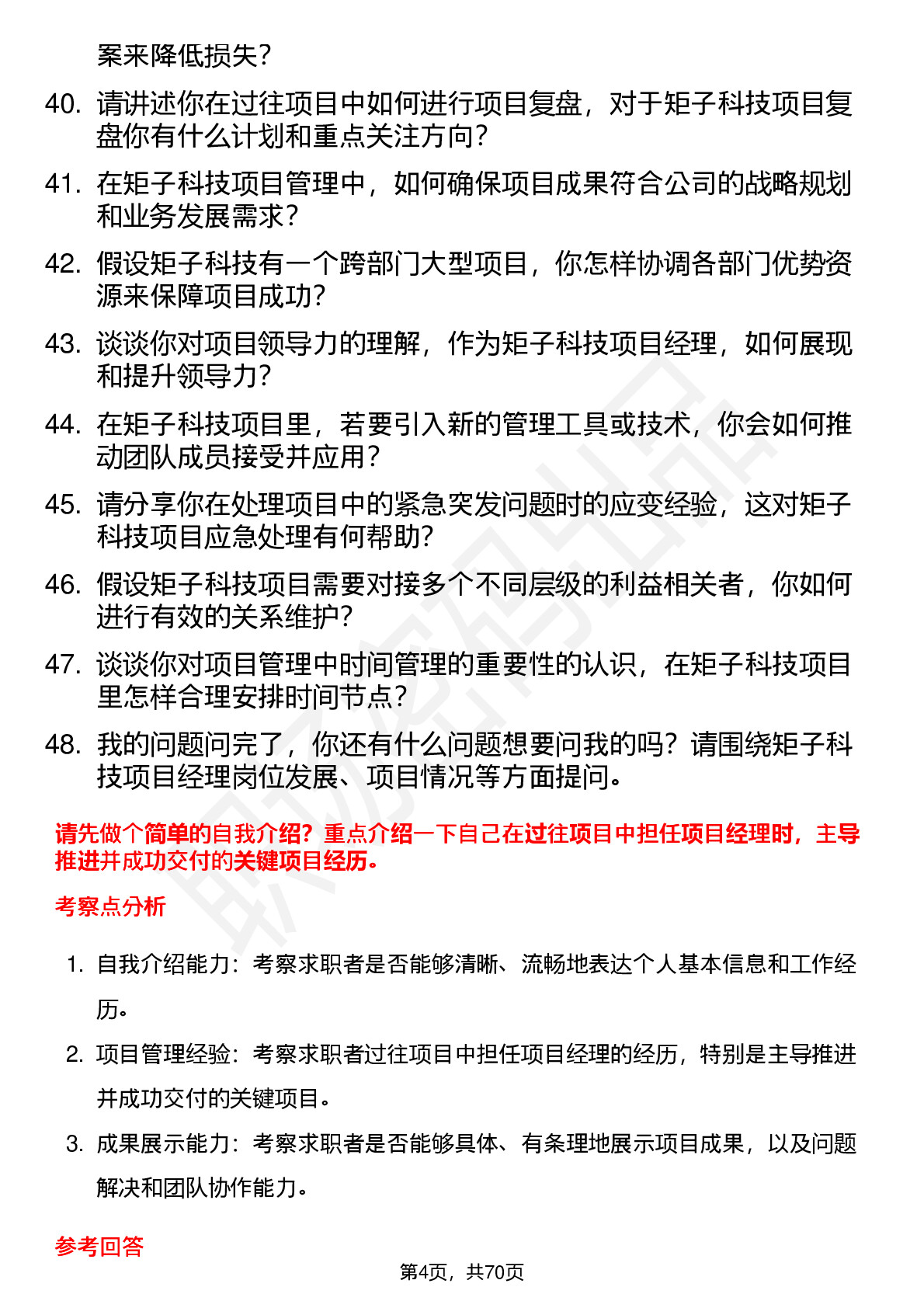 案来降低损失？

40. 请讲述你在过往项目中如何进行项目复盘，对于矩子科技项目复盘你有什么计划和重点关注方向？

41. 在矩子科技项目管理中，如何确保项目成果符合公司的战略规划和业务发展需求？

42. 假设矩子科技有一个跨部门大型项目，你怎样协调各部门优势资源来保障项目成功？

43. 谈谈你对项目领导力的理解，作为矩子科技项目经理，如何展现和提升领导力？

44. 在矩子科技项目里，若要引入新的管理工具或技术，你会如何推动团队成员接受并应用？

45. 请分享你在处理项目中的紧急突发问题时的应变经验，这对矩子科技项目应急处理有何帮助？

46. 假设矩子科技项目需要对接多个不同层级的利益相关者，你如何进行有效的关系维护？

47. 谈谈你对项目管理中时间管理的重要性的认识，在矩子科技项目里怎样合理安排时间节点？

48. 我的问题问完了，你还有什么问题想要问我的吗？请围绕矩子科技项目经理岗位发展、项目情况等方面提问。

请先做个简单的自我介绍？重点介绍一下自己在过往项目中担任项目经理时，主导推进并成功交付的关键项目经历。

考察点分析

1. 自我介绍能力：考察求职者是否能够清晰、流畅地表达个人基本信息和工作经历。

2. 项目管理经验：考察求职者过往项目中担任项目经理的经历，特别是主导推进并成功交付的关键项目。

3. 成果展示能力：考察求职者是否能够具体、有条理地展示项目成果，以及问题解决和团队协作能力。

参考回答

第4页，共70页